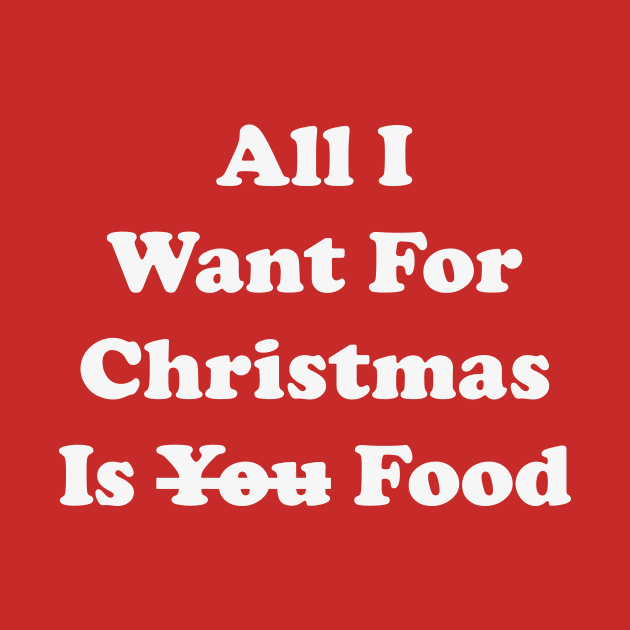 All I Want For Christmas Is ~~You~~ Food